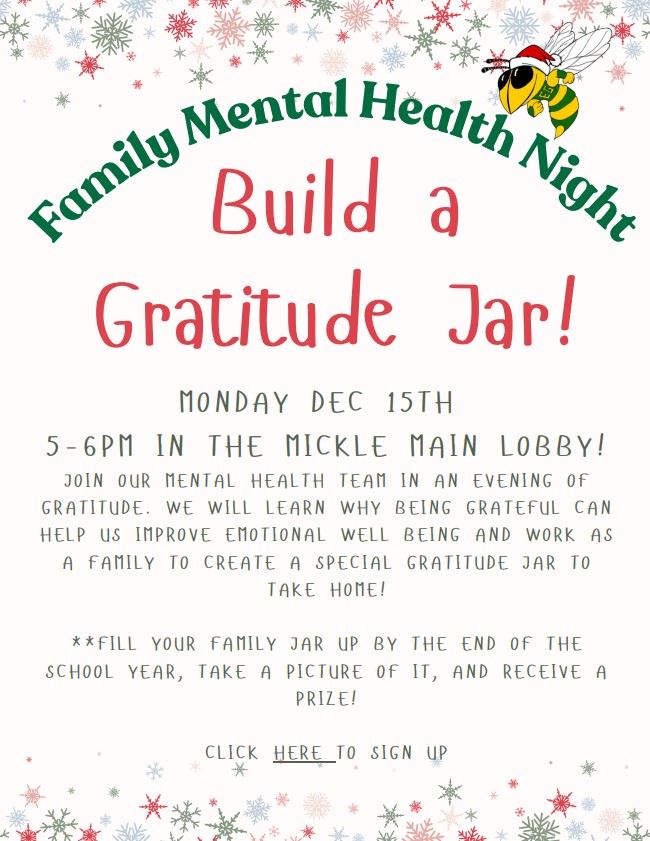 Family Mental Health Night

Build a Gratitude Jar!

MONDAY DEC 15TH

5-6PM IN THE MICKLE MAIN LOBBY!

JOIN OUR MENTAL HEALTH TEAM IN AN EVENING OF GRATITUDE. WE WILL LEARN WHY BEING GRATEFUL CAN HELP US IMPROVE EMOTIONAL WELL BEING AND WORK AS A FAMILY TO CREATE A SPECIAL GRATITUDE JAR TO TAKE HOME!

**FILL YOUR FAMILY JAR UP BY THE END OF THE SCHOOL YEAR, TAKE A PICTURE OF IT, AND RECEIVE A PRIZE!

CLICK HERE TO SIGN UP